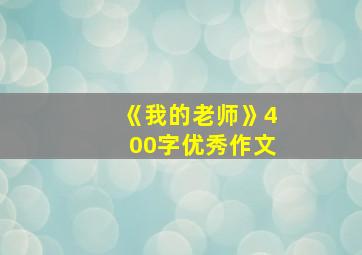 《我的老师》400字优秀作文